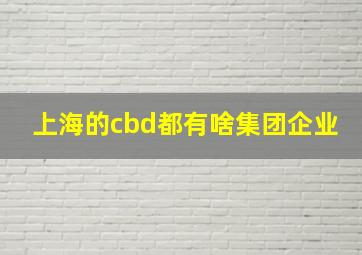 上海的cbd都有啥集团企业